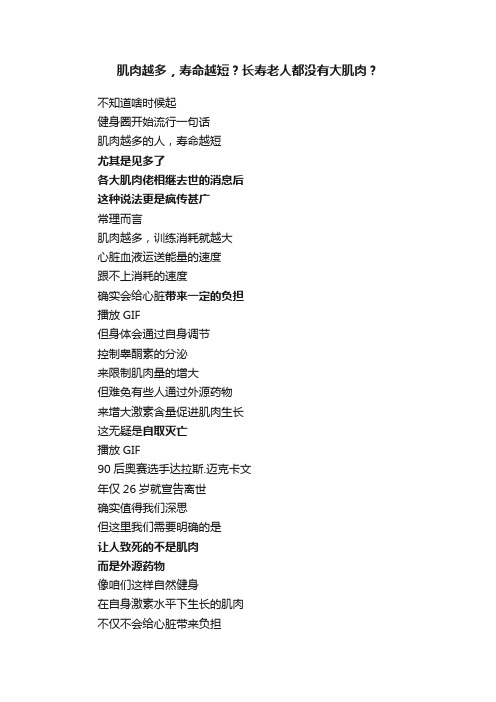 肌肉越多，寿命越短？长寿老人都没有大肌肉？

不知道啥时候起
健身圈开始流行一句话
肌肉越多的人，寿命越短
尤其是见多了
各大肌肉佬相继去世的消息后
这种说法更是疯传甚广
常理而言
肌肉越多，训练消耗就越大
心脏血液运送能量的速度
跟不上消耗的速度
确实会给心脏带来一定的负担
播放 GIF
但身体会通过自身调节
控制睾酮素的分泌
来限制肌肉量的增大
但难免有些人通过外源药物
来增大激素含量促进肌肉生长
这无疑是自取灭亡
播放 GIF
90 后奥赛选手达拉斯.迈克卡文
年仅 26 岁就宣告离世
确实值得我们深思
但这里我们需要明确的是
让人致死的不是肌肉
而是外源药物
像咱们这样自然健身
在自身激素水平下生长的肌肉
不仅不会给心脏带来负担